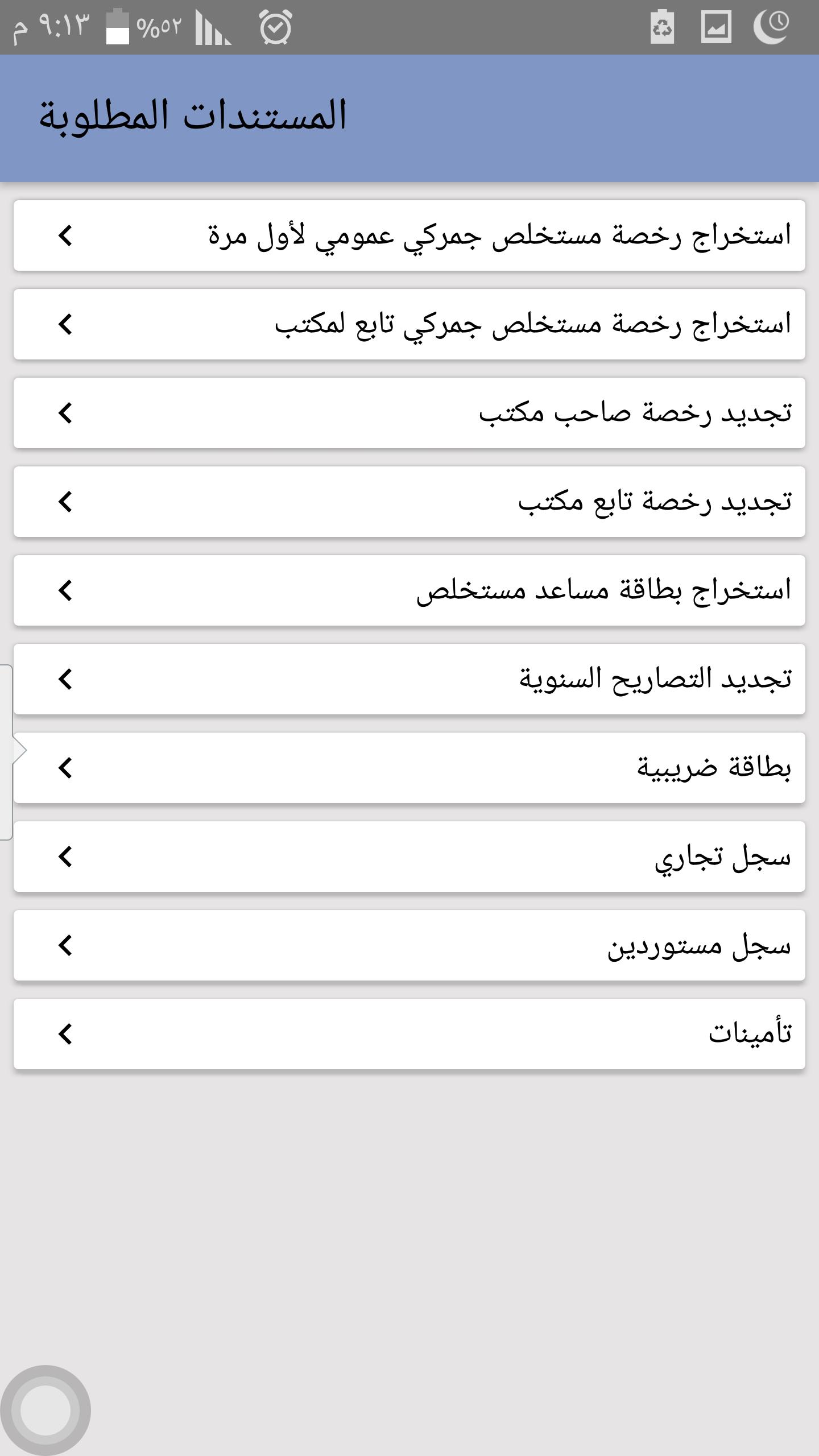 ٩:١٣ م %٥٢

المستندات المطلوبة

استخراج رخصة مستخلص جمركي عمومي لأول مرة

استخراج رخصة مستخلص جمركي تابع لمكتب

تجديد رخصة صاحب مكتب

تجديد رخصة تابع مكتب

استخراج بطاقة مساعد مستخلص

تجديد التصاريح السنوية

بطاقة ضريبية

سجل تجاري

سجل مستوردين

تأمينات